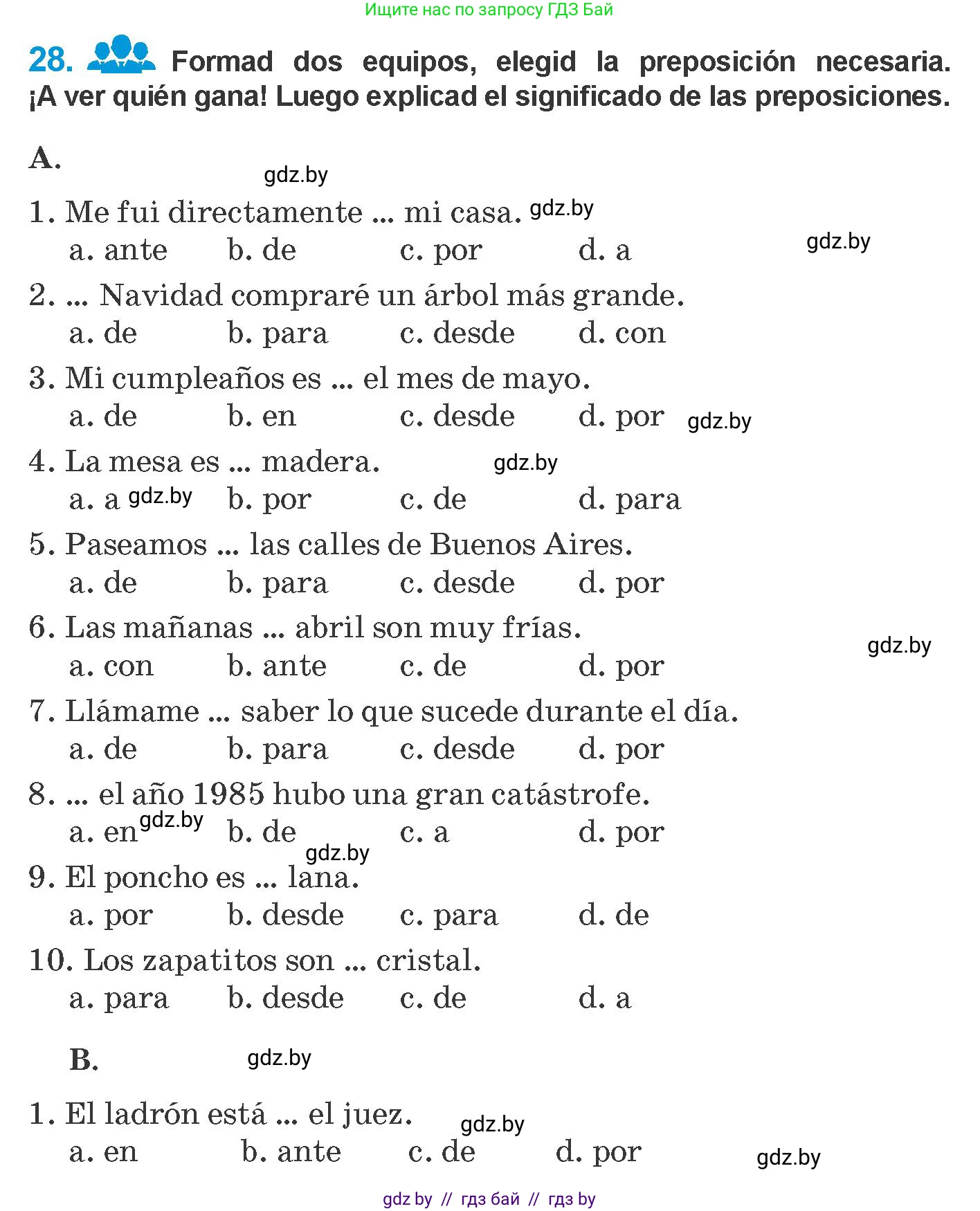 Ищите нас по запросу ГДЗ Бай

28. Formad dos equipos, elegid la preposición necesaria. ¡A ver quién gana! Luego explicad el significado de las preposiciones.

A.

gdz.by

1. Me fui directamente ... mi casa. gdz.by
a. ante b. de c. por d. a gdz.by

2. ... Navidad compraré un árbol más grande.
a. de b. para c. desde d. con

3. Mi cumpleaños es ... el mes de mayo.
a. de b. en c. desde d. por gdz.by

4. La mesa es ... madera. gdz.by
a. a gdz.by b. por c. de d. para

5. Paseamos ... las calles de Buenos Aires.
a. de b. para c. desde d. por

6. Las mañanas ... abril son muy frías. gdz.by
a. con b. ante c. de d. por

7. Llámame ... saber lo que sucede durante el día.
a. de b. para c. desde d. por

8. ... el año 1985 hubo una gran catástrofe.
a. en gdz.by b. de c. a d. por
gdz.by

9. El poncho es ... lana.
a. por b. desde c. para d. de

10. Los zapatitos son ... cristal.
a. para b. desde c. de d. a

B. gdz.by

1. El ladrón está ... el juez. gdz.by
a. en b. ante c. de d. por gdz.by

gdz by // гдз бай // гдз by